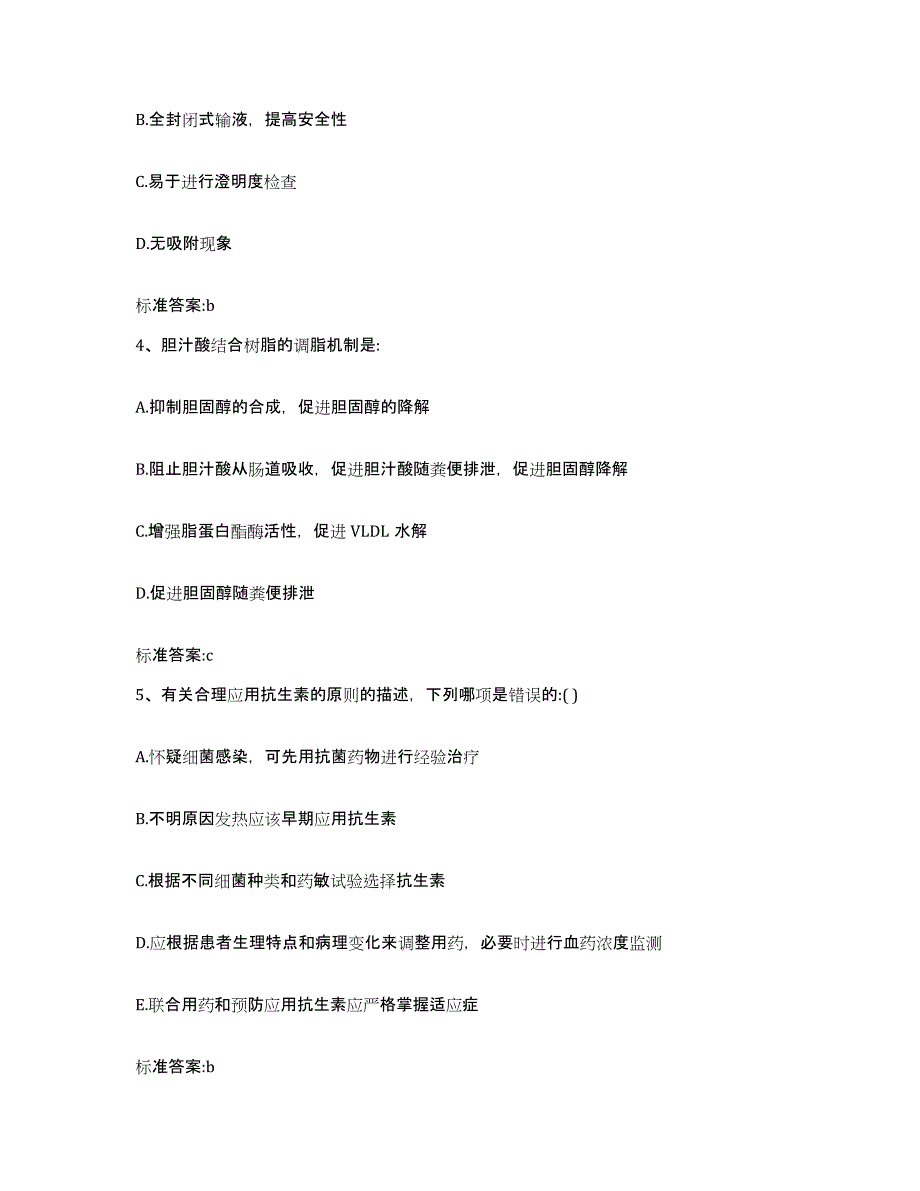 B.全封闭式输液，提高安全性

C.易于进行澄明度检查

D.无吸附现象

标准答案:b

4、胆汁酸结合树脂的调脂机制是:

A.抑制胆固醇的合成，促进胆固醇的降解

B.阻止胆汁酸从肠道吸收，促进胆汁酸随粪便排泄，促进胆固醇降解

C.增强脂蛋白酯酶活性，促进 VLDL 水解

D.促进胆固醇随粪便排泄

标准答案:c

5、有关合理应用抗生素的原则的描述，下列哪项是错误的:( )

A.怀疑细菌感染，可先用抗菌药物进行经验治疗

B.不明原因发热应该早期应用抗生素

C.根据不同细菌种类和药敏试验选择抗生素

D.应根据患者生理特点和病理变化来调整用药，必要时进行血药浓度监测

E.联合用药和预防应用抗生素应严格掌握适应症

标准答案:b